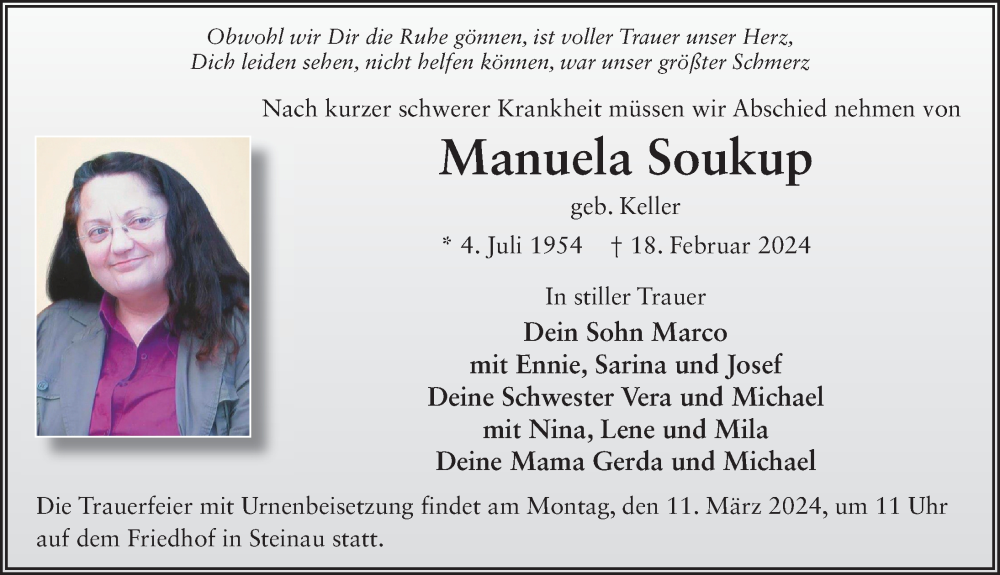 Obwohl wir Dir die Ruhe gönnen, ist voller Trauer unser Herz,
Dich leiden sehen, nicht helfen können, war unser größter Schmerz

Nach kurzer schwerer Krankheit müssen wir Abschied nehmen von

Manuela Soukup

geb. Keller

* 4. Juli 1954 † 18. Februar 2024

In stiller Trauer

Dein Sohn Marco
mit Ennie, Sarina und Josef
Deine Schwester Vera und Michael
mit Nina, Lene und Mila
Deine Mama Gerda und Michael

Die Trauerfeier mit Urnenbeisetzung findet am Montag, den 11. März 2024, um 11 Uhr auf dem Friedhof in Steinau statt.